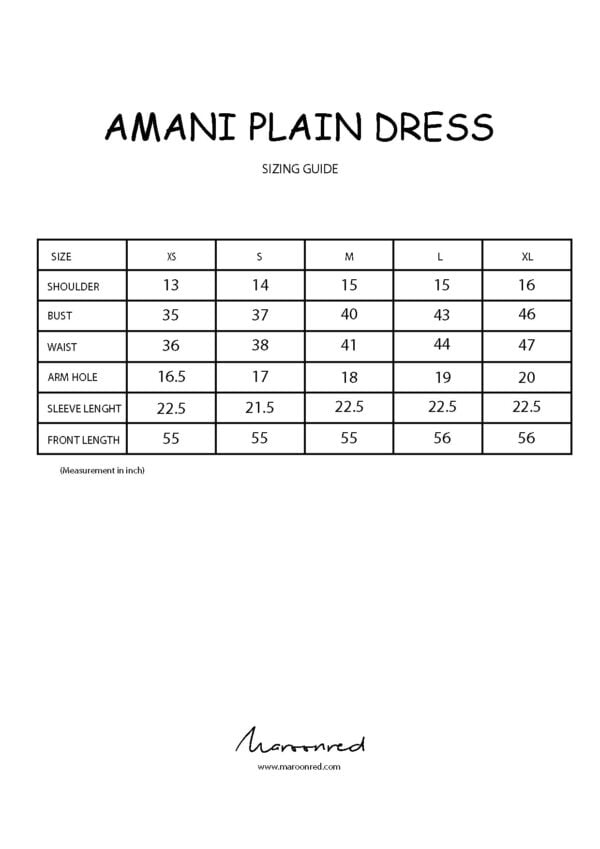 AMANI PLAIN DRESS

SIZING GUIDE

| SIZE | XS | S | M | L | XL |
|---|---|---|---|---|---|
| SHOULDER | 13 | 14 | 15 | 15 | 16 |
| BUST | 35 | 37 | 40 | 43 | 46 |
| WAIST | 36 | 38 | 41 | 44 | 47 |
| ARM HOLE | 16.5 | 17 | 18 | 19 | 20 |
| SLEEVE LENGHT | 22.5 | 21.5 | 22.5 | 22.5 | 22.5 |
| FRONT LENGTH | 55 | 55 | 55 | 56 | 56 |

(Measurement in inch)

Maroonred

www.maroonred.com